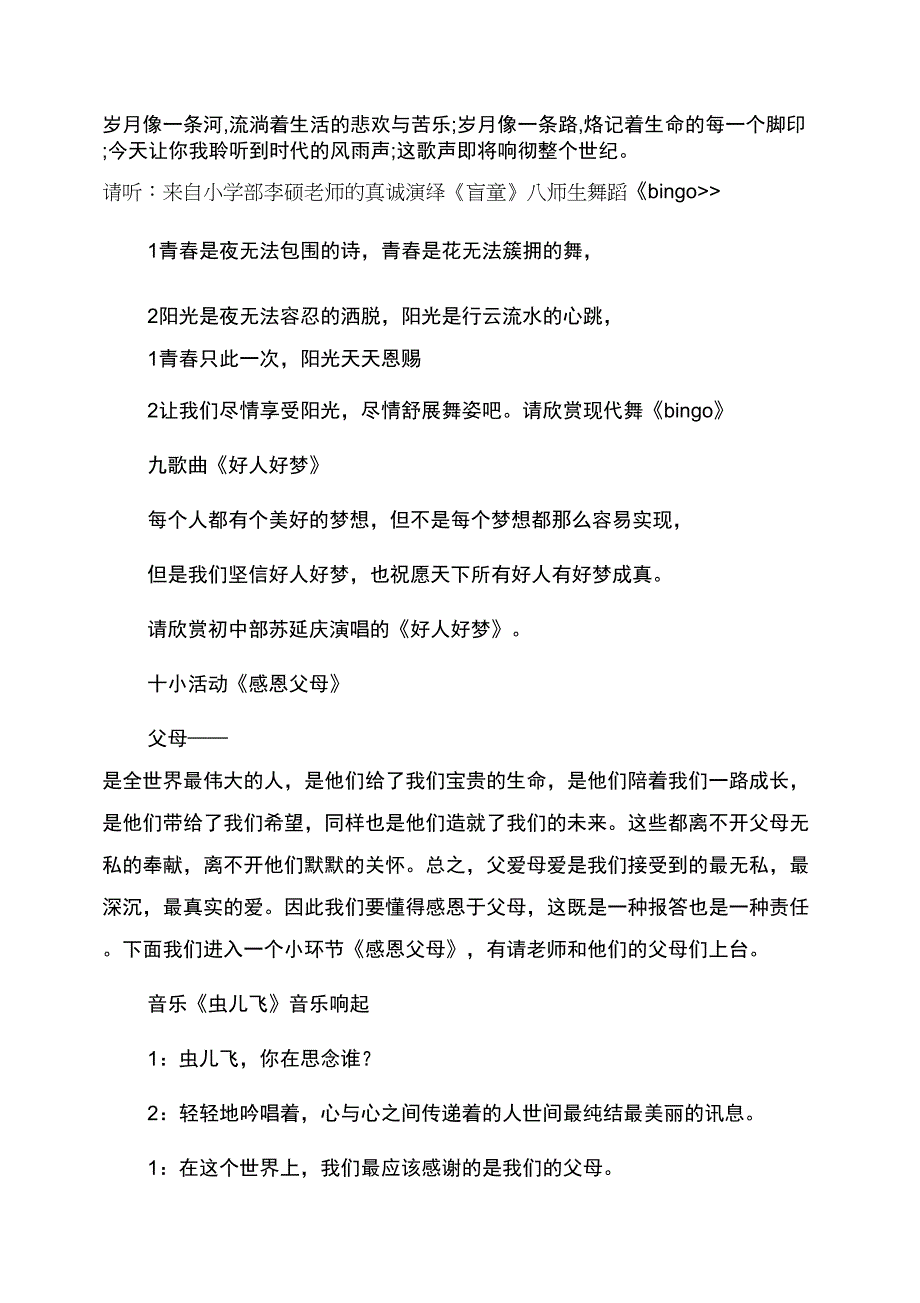 岁月像一条河,流淌着生活的悲欢与苦乐;岁月像一条路,烙记着生命的每一个脚印;今天让你我聆听到时代的风雨声;这歌声即将响彻整个世纪。

请听：来自小学部李硕老师的真诚演绎《盲童》八师生舞蹈《bingo>>

1青春是夜无法包围的诗，青春是花无法簇拥的舞，

2阳光是夜无法容忍的洒脱，阳光是行云流水的心跳，

1青春只此一次，阳光天天恩赐

2让我们尽情享受阳光，尽情舒展舞姿吧。请欣赏现代舞《bingo》

九歌曲《好人好梦》

每个人都有个美好的梦想，但不是每个梦想都那么容易实现，

但是我们坚信好人好梦，也祝愿天下所有好人有好梦成真。

请欣赏初中部苏延庆演唱的《好人好梦》。

十小活动《感恩父母》

父母——

是全世界最伟大的人，是他们给了我们宝贵的生命，是他们陪着我们一路成长，是他们带给了我们希望，同样也是他们造就了我们的未来。这些都离不开父母无私的奉献，离不开他们默默的关怀。总之，父爱母爱是我们接受到的最无私，最深沉，最真实的爱。因此我们要懂得感恩于父母，这既是一种报答也是一种责任。下面我们进入一个小环节《感恩父母》，有请老师和他们的父母们上台。

音乐《虫儿飞》音乐响起

1：虫儿飞，你在思念谁？

2：轻轻地吟唱着，心与心之间传递着的人世间最纯结最美丽的讯息。

1：在这个世界上，我们最应该感谢的是我们的父母。